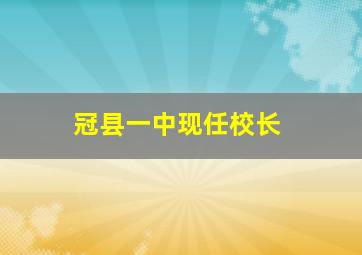 冠县一中现任校长